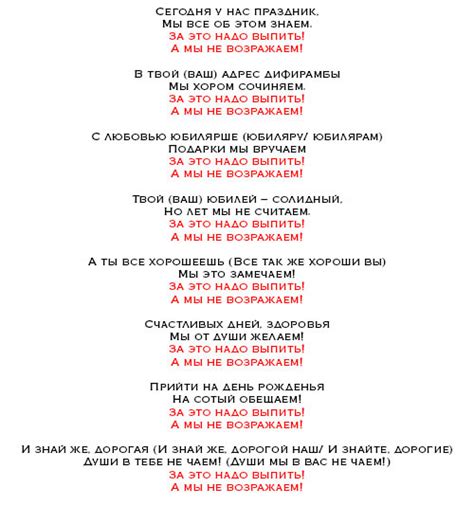 Сегодня у нас праздник,
Мы все об этом знаем.
За это надо выпить!
А мы не возражаем!

В твой (ваш) адрес дифирамбы
Мы хором сочиняем.
За это надо выпить!
А мы не возражаем!

С любовью юбилярше (юбиляру/ юбилярам)
Подарки мы вручаем
За это надо выпить!
А мы не возражаем!

Твой (ваш) юбилей – солидный,
Но лет мы не считаем.
За это надо выпить!
А мы не возражаем!

А ты все хорошеешь (Все так же хороши вы)
Мы это замечаем!
За это надо выпить!
А мы не возражаем!

Счастливых дней, здоровья
Мы от души желаем!
За это надо выпить!
А мы не возражаем!

Прийти на день рожденья
На сотый обещаем!
За это надо выпить!
А мы не возражаем!

И знай же, дорогая (И знай же, дорогой наш/ И знайте, дорогие)
Души в тебе не чаем! (Души мы в вас не чаем!)
За это надо выпить!
А мы не возражаем!